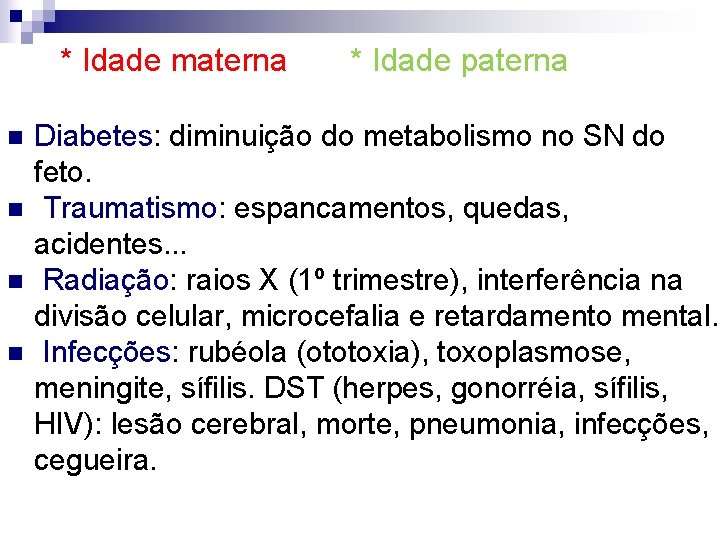 * Idade materna * Idade paterna

Diabetes: diminuição do metabolismo no SN do feto.

Traumatismo: espancamentos, quedas, acidentes...

Radiação: raios X (1º trimestre), interferência na divisão celular, microcefalia e retardamento mental.

Infecções: rubéola (ototoxia), toxoplasmose, meningite, sífilis. DST (herpes, gonorréia, sífilis, HIV): lesão cerebral, morte, pneumonia, infecções, cegueira.